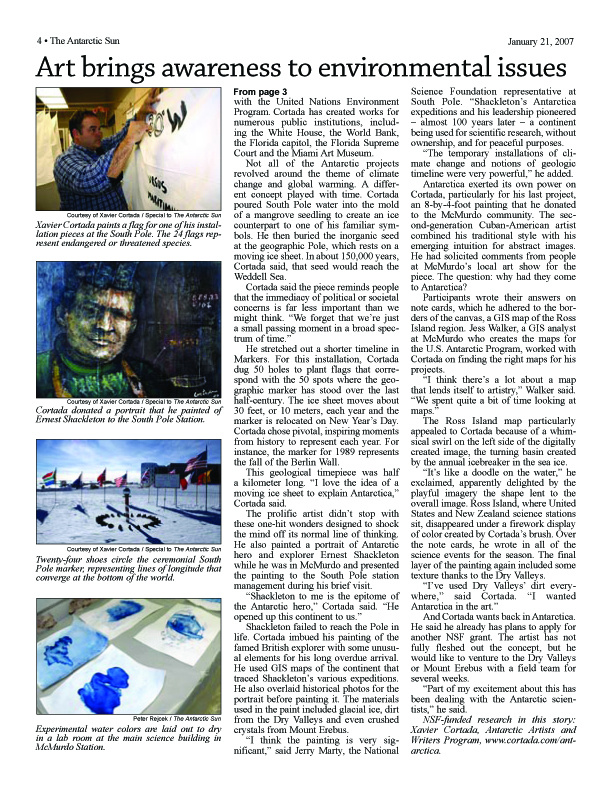 4 • The Antarctic Sun

January 21, 2007

Art brings awareness to environmental issues

Courtesy of Xavier Cortada / Special to The Antarctic Sun

Xavier Cortada paints a flag for one of his installation pieces at the South Pole. The 24 flags represent endangered or threatened species.

Courtesy of Xavier Cortada / Special to The Antarctic Sun

Cortada donated a portrait that he painted of Ernest Shackleton to the South Pole Station.

Courtesy of Xavier Cortada / Special to The Antarctic Sun

Twenty-four shoes circle the ceremonial South Pole marker, representing lines of longitude that converge at the bottom of the world.

Peter Rejcek / The Antarctic Sun

Experimental water colors are laid out to dry in a lab room at the main science building in McMurdo Station.

From page 3

with the United Nations Environment Program. Cortada has created works for numerous public institutions, including the White House, the World Bank, the Florida capitol, the Florida Supreme Court and the Miami Art Museum.

Not all of the Antarctic projects revolved around the theme of climate change and global warming. A different concept played with time. Cortada poured South Pole water into the mold of a mangrove seedling to create an ice counterpart to one of his familiar symbols. He then buried the inorganic seed at the geographic Pole, which rests on a moving ice sheet. In about 150,000 years, Cortada said, that seed would reach the Weddell Sea.

Cortada said the piece reminds people that the immediacy of political or societal concerns is far less important than we might think. "We forget that we're just a small passing moment in a broad spectrum of time."

He stretched out a shorter timeline in Markers. For this installation, Cortada dug 50 holes to plant flags that correspond with the 50 spots where the geographic marker has stood over the last half-century. The ice sheet moves about 30 feet, or 10 meters, each year and the marker is relocated on New Year's Day. Cortada chose pivotal, inspiring moments from history to represent each year. For instance, the marker for 1989 represents the fall of the Berlin Wall.

This geological timepiece was half a kilometer long. "I love the idea of a moving ice sheet to explain Antarctica," Cortada said.

The prolific artist didn't stop with these one-hit wonders designed to shock the mind off its normal line of thinking. He also painted a portrait of Antarctic hero and explorer Ernest Shackleton while he was in McMurdo and presented the painting to the South Pole station management during his brief visit.

"Shackleton to me is the epitome of the Antarctic hero," Cortada said. "He opened up this continent to us."

Shackleton failed to reach the Pole in life. Cortada imbued his painting of the famed British explorer with some unusual elements for his long overdue arrival. He used GIS maps of the continent that traced Shackleton's various expeditions. He also overlaid historical photos for the portrait before painting it. The materials used in the paint included glacial ice, dirt from the Dry Valleys and even crushed crystals from Mount Erebus.

"I think the painting is very significant," said Jerry Marty, the National Science Foundation representative at South Pole. "Shackleton's Antarctica expeditions and his leadership pioneered – almost 100 years later – a continent being used for scientific research, without ownership, and for peaceful purposes.

"The temporary installations of climate change and notions of geologic timeline were very powerful," he added.

Antarctica exerted its own power on Cortada, particularly for his last project, an 8-by-4-foot painting that he donated to the McMurdo community. The second-generation Cuban-American artist combined his traditional style with his emerging intuition for abstract images. He had solicited comments from people at McMurdo's local art show for the piece. The question: why had they come to Antarctica?

Participants wrote their answers on note cards, which he adhered to the borders of the canvas, a GIS map of the Ross Island region. Jess Walker, a GIS analyst at McMurdo who creates the maps for the U.S. Antarctic Program, worked with Cortada on finding the right maps for his projects.

"I think there's a lot about a map that lends itself to artistry," Walker said. "We spent quite a bit of time looking at maps."

The Ross Island map particularly appealed to Cortada because of a whimsical swirl on the left side of the digitally created image, the turning basin created by the annual icebreaker in the sea ice.

"It's like a doodle on the water," he exclaimed, apparently delighted by the playful imagery the shape lent to the overall image. Ross Island, where United States and New Zealand science stations sit, disappeared under a firework display of color created by Cortada's brush. Over the note cards, he wrote in all of the science events for the season. The final layer of the painting again included some texture thanks to the Dry Valleys.

"I've used Dry Valleys' dirt everywhere," said Cortada. "I wanted Antarctica in the art."

And Cortada wants back in Antarctica. He said he already has plans to apply for another NSF grant. The artist has not fully fleshed out the concept, but he would like to venture to the Dry Valleys or Mount Erebus with a field team for several weeks.

"Part of my excitement about this has been dealing with the Antarctic scientists," he said.

NSF-funded research in this story: Xavier Cortada, Antarctic Artists and Writers Program, www.cortada.com/antarctica.